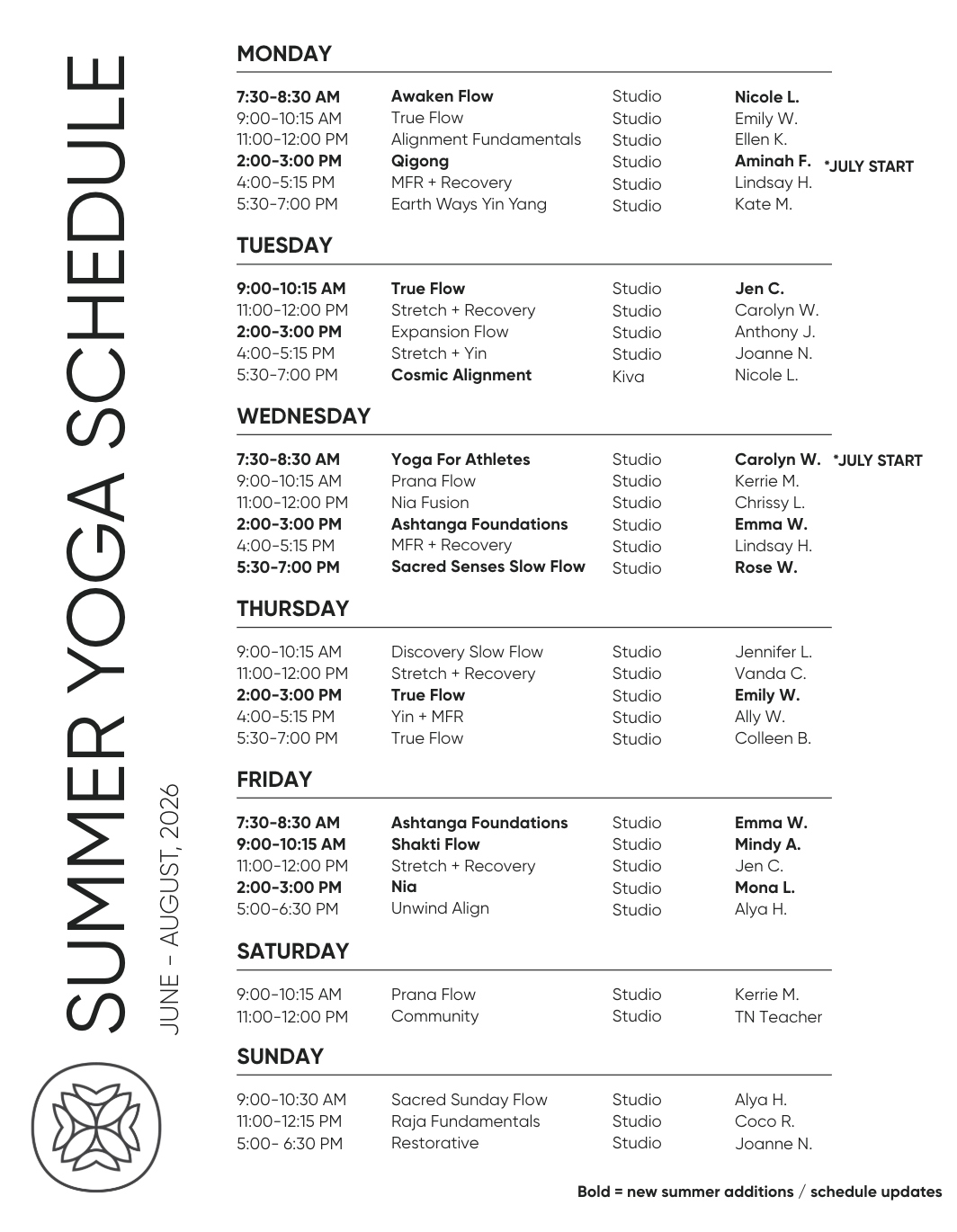 SUMMER YOGA SCHEDULE

JUNE - AUGUST, 2026

MONDAY

| | | | | |
|---|---|---|---|---|
| 7:30-8:30 AM | Awaken Flow | Studio | Nicole L. | |
| 9:00-10:15 AM | True Flow | Studio | Emily W. | |
| 11:00-12:00 PM | Alignment Fundamentals | Studio | Ellen K. | |
| 2:00-3:00 PM | Qigong | Studio | Aminah F. | *JULY START |
| 4:00-5:15 PM | MFR + Recovery | Studio | Lindsay H. | |
| 5:30-7:00 PM | Earth Ways Yin Yang | Studio | Kate M. | |

TUESDAY

| | | | |
|---|---|---|---|
| 9:00-10:15 AM | True Flow | Studio | Jen C. |
| 11:00-12:00 PM | Stretch + Recovery | Studio | Carolyn W. |
| 2:00-3:00 PM | Expansion Flow | Studio | Anthony J. |
| 4:00-5:15 PM | Stretch + Yin | Studio | Joanne N. |
| 5:30-7:00 PM | Cosmic Alignment | Kiva | Nicole L. |

WEDNESDAY

| | | | | |
|---|---|---|---|---|
| 7:30-8:30 AM | Yoga For Athletes | Studio | Carolyn W. | *JULY START |
| 9:00-10:15 AM | Prana Flow | Studio | Kerrie M. | |
| 11:00-12:00 PM | Nia Fusion | Studio | Chrissy L. | |
| 2:00-3:00 PM | Ashtanga Foundations | Studio | Emma W. | |
| 4:00-5:15 PM | MFR + Recovery | Studio | Lindsay H. | |
| 5:30-7:00 PM | Sacred Senses Slow Flow | Studio | Rose W. | |

THURSDAY

| | | | |
|---|---|---|---|
| 9:00-10:15 AM | Discovery Slow Flow | Studio | Jennifer L. |
| 11:00-12:00 PM | Stretch + Recovery | Studio | Vanda C. |
| 2:00-3:00 PM | True Flow | Studio | Emily W. |
| 4:00-5:15 PM | Yin + MFR | Studio | Ally W. |
| 5:30-7:00 PM | True Flow | Studio | Colleen B. |

FRIDAY

| | | | |
|---|---|---|---|
| 7:30-8:30 AM | Ashtanga Foundations | Studio | Emma W. |
| 9:00-10:15 AM | Shakti Flow | Studio | Mindy A. |
| 11:00-12:00 PM | Stretch + Recovery | Studio | Jen C. |
| 2:00-3:00 PM | Nia | Studio | Mona L. |
| 5:00-6:30 PM | Unwind Align | Studio | Alya H. |

SATURDAY

| | | | |
|---|---|---|---|
| 9:00-10:15 AM | Prana Flow | Studio | Kerrie M. |
| 11:00-12:00 PM | Community | Studio | TN Teacher |

SUNDAY

| | | | |
|---|---|---|---|
| 9:00-10:30 AM | Sacred Sunday Flow | Studio | Alya H. |
| 11:00-12:15 PM | Raja Fundamentals | Studio | Coco R. |
| 5:00- 6:30 PM | Restorative | Studio | Joanne N. |

Bold = new summer additions / schedule updates